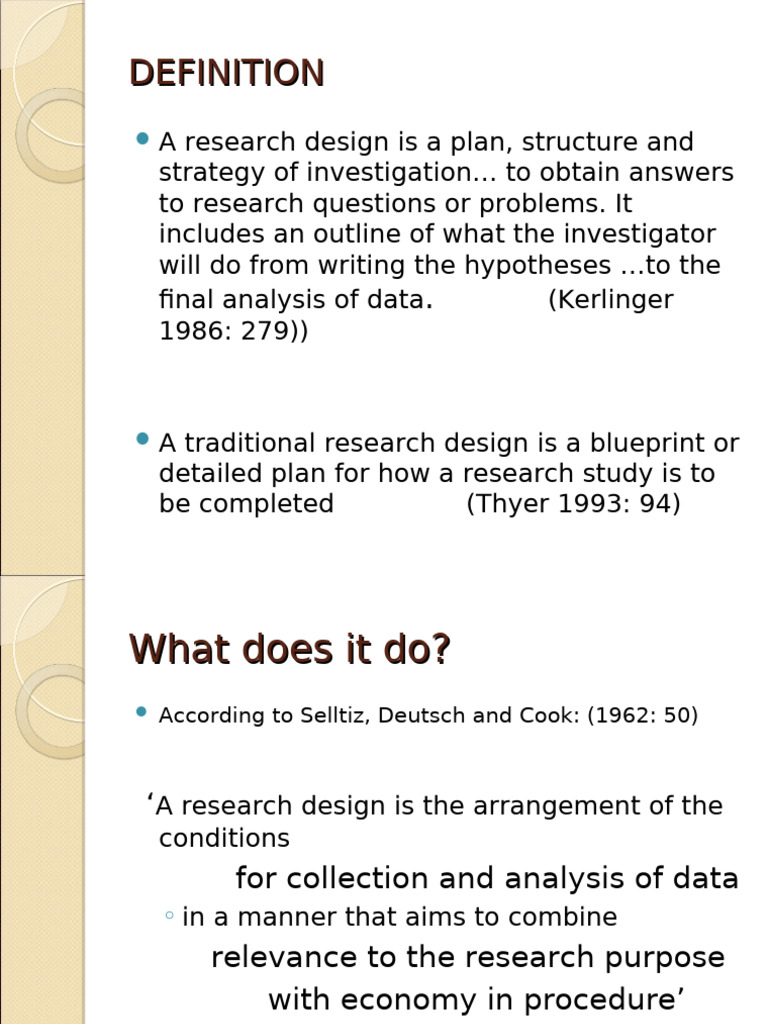 DEFINITION

A research design is a plan, structure and strategy of investigation… to obtain answers to research questions or problems. It includes an outline of what the investigator will do from writing the hypotheses …to the final analysis of data. (Kerlinger 1986: 279))

A traditional research design is a blueprint or detailed plan for how a research study is to be completed (Thyer 1993: 94)

What does it do?

According to Selltiz, Deutsch and Cook: (1962: 50)

‘A research design is the arrangement of the conditions

for collection and analysis of data

in a manner that aims to combine

relevance to the research purpose

with economy in procedure’